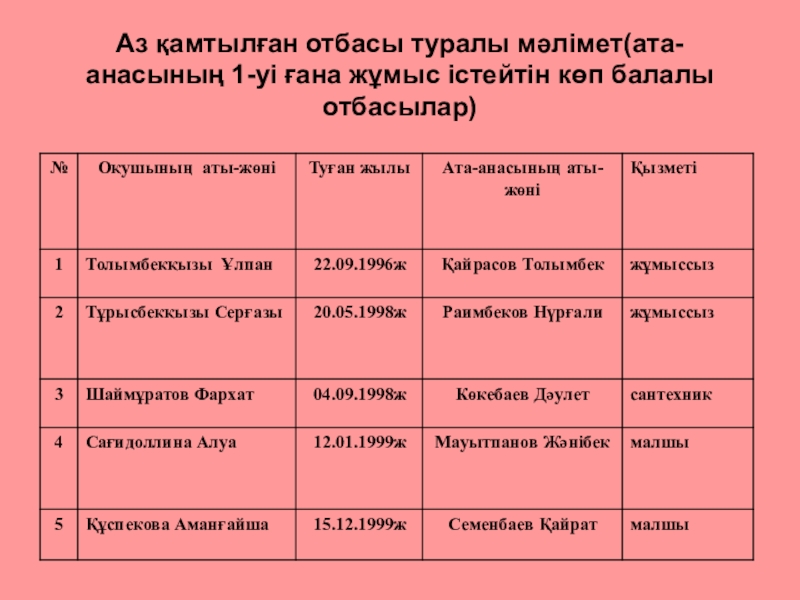 Аз қамтылған отбасы туралы мәлімет(ата-анасының 1-уі ғана жұмыс істейтін көп балалы отбасылар)

| № | Оқушының аты-жөні | Туған жылы | Ата-анасының аты-жөні | Қызметі |
|---|---|---|---|---|
| 1 | Толымбекқызы Ұлпан | 22.09.1996ж | Қайрасов Толымбек | жұмыссыз |
| 2 | Тұрысбекқызы Серғазы | 20.05.1998ж | Раимбеков Нұрғали | жұмыссыз |
| 3 | Шаймұратов Фархат | 04.09.1998ж | Көкебаев Дәулет | сантехник |
| 4 | Сағидоллина Алуа | 12.01.1999ж | Мауытпанов Жәнібек | малшы |
| 5 | Құспекова Аманғайша | 15.12.1999ж | Семенбаев Қайрат | малшы |